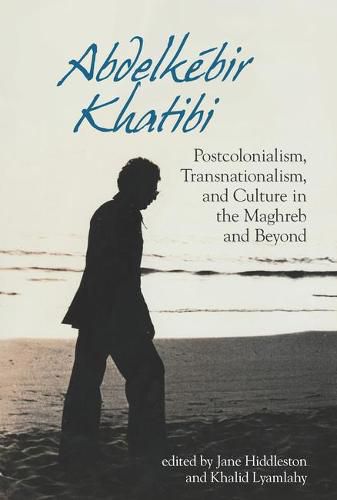 Abdelkébir Khatibi

Postcolonialism, Transnationalism, and Culture in the Maghreb and Beyond

edited by Jane Hiddleston and Khalid Lyamlahy